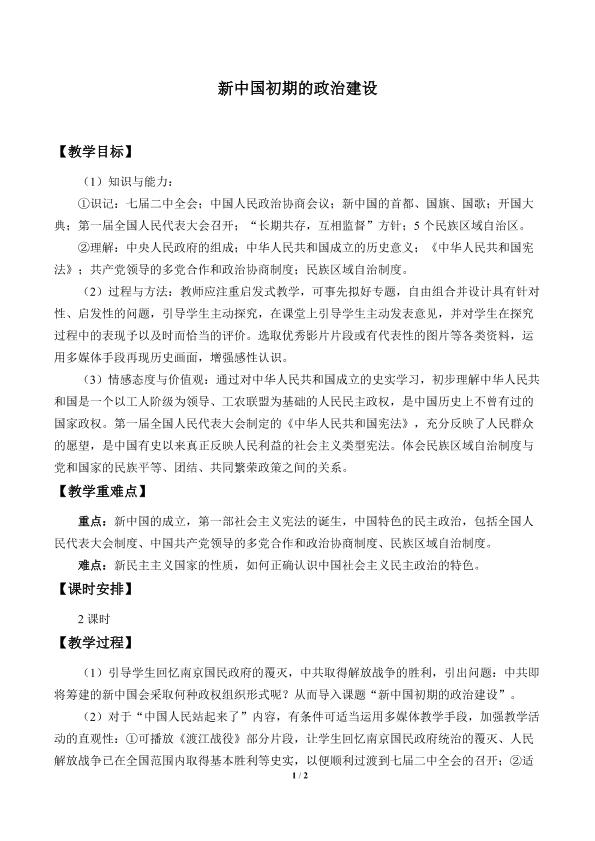 新中国初期的政治建设

【教学目标】

（1）知识与能力：

①识记：七届二中全会；中国人民政治协商会议；新中国的首都、国旗、国歌；开国大典；第一届全国人民代表大会召开；“长期共存，互相监督”方针；5个民族区域自治区。

②理解：中央人民政府的组成；中华人民共和国成立的历史意义；《中华人民共和国宪法》；共产党领导的多党合作和政治协商制度；民族区域自治制度。

（2）过程与方法：教师应注重启发式教学，可事先拟好专题，自由组合并设计具有针对性、启发性的问题，引导学生主动探究，在课堂上引导学生主动发表意见，并对学生在探究过程中的表现予以及时而恰当的评价。选取优秀影片片段或有代表性的图片等各类资料，运用多媒体手段再现历史画面，增强感性认识。

（3）情感态度与价值观：通过对中华人民共和国成立的史实学习，初步理解中华人民共和国是一个以工人阶级为领导、工农联盟为基础的人民民主政权，是中国历史上不曾有过的国家政权。第一届全国人民代表大会制定的《中华人民共和国宪法》，充分反映了人民群众的愿望，是中国有史以来真正反映人民利益的社会主义类型宪法。体会民族区域自治制度与党和国家的民族平等、团结、共同繁荣政策之间的关系。

【教学重难点】

重点：新中国的成立，第一部社会主义宪法的诞生，中国特色的民主政治，包括全国人民代表大会制度、中国共产党领导的多党合作和政治协商制度、民族区域自治制度。

难点：新民主主义国家的性质，如何正确认识中国社会主义民主政治的特色。

【课时安排】

2课时

【教学过程】

（1）引导学生回忆南京国民政府的覆灭，中共取得解放战争的胜利，引出问题：中共即将筹建的新中国会采取何种政权组织形式呢？从而导入课题“新中国初期的政治建设”。

（2）对于“中国人民站起来了”内容，有条件可适当运用多媒体教学手段，加强教学活动的直观性：①可播放《渡江战役》部分片段，让学生回忆南京国民政府统治的覆灭、人民解放战争已在全国范围内取得基本胜利等史实，以便顺利过渡到七届二中全会的召开；②适

1 / 2